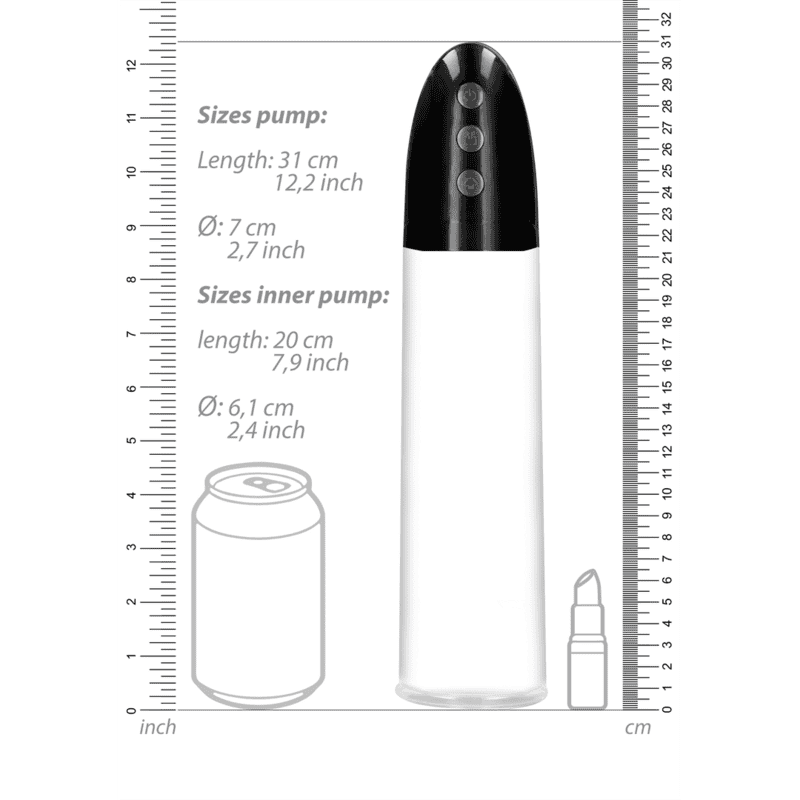 12
11
10
9
8
7
6
5
4
3
2
1
0
inch

Sizes pump:

Length: 31 cm
12,2 inch

Ø: 7 cm
2,7 inch

Sizes inner pump:

length: 20 cm
7,9 inch

Ø: 6,1 cm
2,4 inch

32
31
30
29
28
27
26
25
24
23
22
21
20
19
18
17
16
15
14
13
12
11
10
9
8
7
6
5
4
3
2
1
0
cm